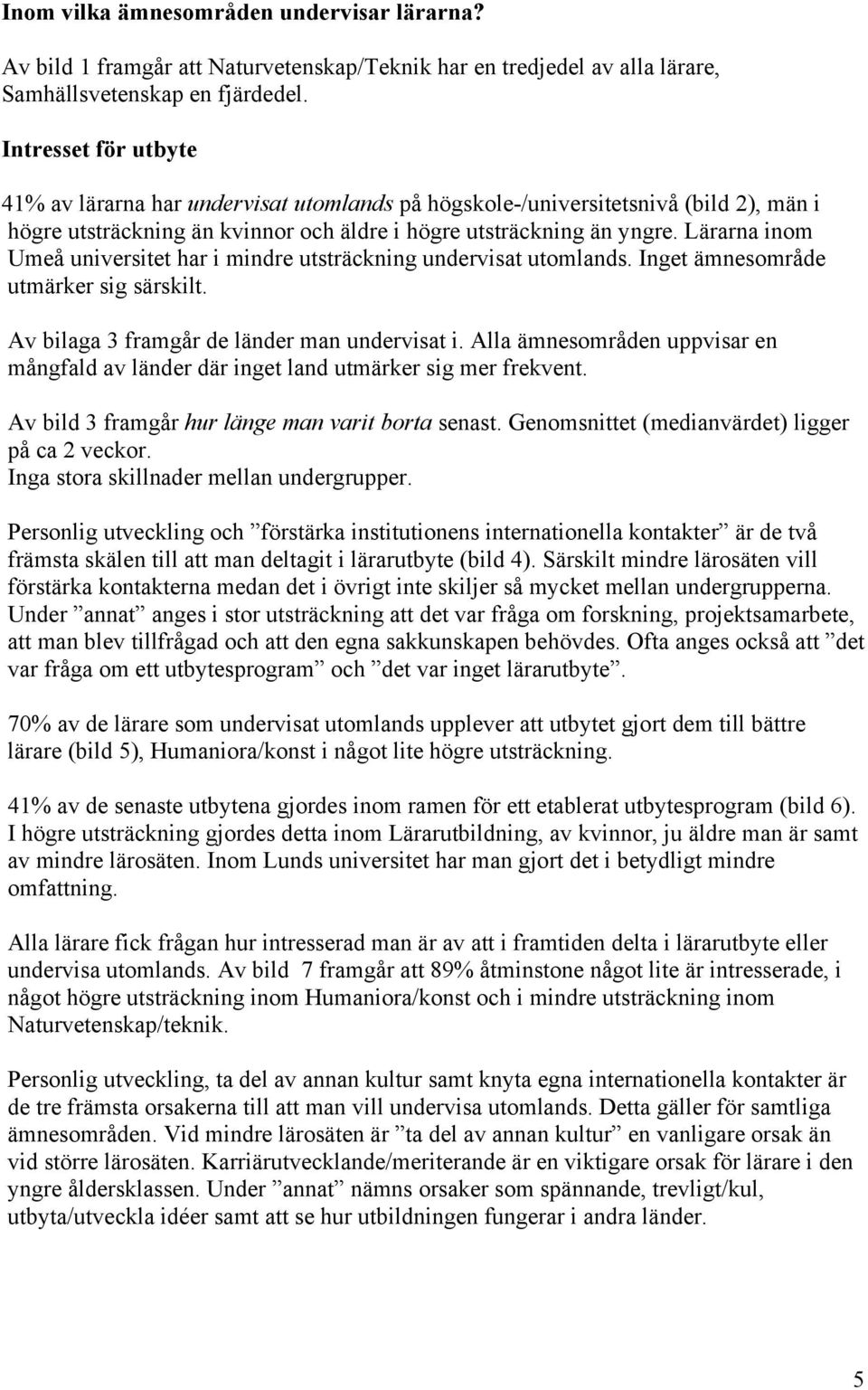 Inom vilka ämnesområden undervisar lärarna?

Av bild 1 framgår att Naturvetenskap/Teknik har en tredjedel av alla lärare, Samhällsvetenskap en fjärdedel.

Intresset för utbyte

41% av lärarna har undervisat utomlands på högskole-/universitetsnivå (bild 2), män i högre utsträckning än kvinnor och äldre i högre utsträckning än yngre. Lärarna inom Umeå universitet har i mindre utsträckning undervisat utomlands. Inget ämnesområde utmärker sig särskilt.

Av bilaga 3 framgår de länder man undervisat i. Alla ämnesområden uppvisar en mångfald av länder där inget land utmärker sig mer frekvent.

Av bild 3 framgår hur länge man varit borta senast. Genomsnittet (medianvärdet) ligger på ca 2 veckor.
Inga stora skillnader mellan undergrupper.

Personlig utveckling och ”förstärka institutionens internationella kontakter” är de två främsta skälen till att man deltagit i lärarutbyte (bild 4). Särskilt mindre lärosäten vill förstärka kontakterna medan det i övrigt inte skiljer så mycket mellan undergrupperna. Under ”annat” anges i stor utsträckning att det var fråga om forskning, projektsamarbete, att man blev tillfrågad och att den egna sakkunskapen behövdes. Ofta anges också att ”det var fråga om ett utbytesprogram” och ”det var inget lärarutbyte”.

70% av de lärare som undervisat utomlands upplever att utbytet gjort dem till bättre lärare (bild 5), Humaniora/konst i något lite högre utsträckning.

41% av de senaste utbytena gjordes inom ramen för ett etablerat utbytesprogram (bild 6). I högre utsträckning gjordes detta inom Lärarutbildning, av kvinnor, ju äldre man är samt av mindre lärosäten. Inom Lunds universitet har man gjort det i betydligt mindre omfattning.

Alla lärare fick frågan hur intresserad man är av att i framtiden delta i lärarutbyte eller undervisa utomlands. Av bild 7 framgår att 89% åtminstone något lite är intresserade, i något högre utsträckning inom Humaniora/konst och i mindre utsträckning inom Naturvetenskap/teknik.

Personlig utveckling, ta del av annan kultur samt knyta egna internationella kontakter är de tre främsta orsakerna till att man vill undervisa utomlands. Detta gäller för samtliga ämnesområden. Vid mindre lärosäten är ”ta del av annan kultur” en vanligare orsak än vid större lärosäten. Karriärutvecklande/meriterande är en viktigare orsak för lärare i den yngre åldersklassen. Under ”annat” nämns orsaker som spännande, trevligt/kul, utbyta/utveckla idéer samt att se hur utbildningen fungerar i andra länder.

5